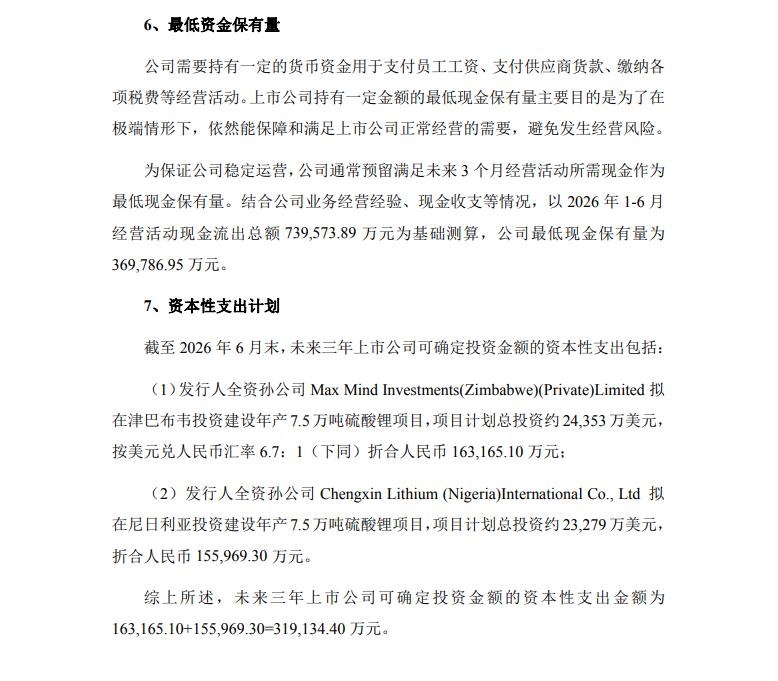 6、最低资金保有量

公司需要持有一定的货币资金用于支付员工工资、支付供应商货款、缴纳各项税费等经营活动。上市公司持有一定金额的最低现金保有量主要目的是为了在极端情形下，依然能保障和满足上市公司正常经营的需要，避免发生经营风险。

为保证公司稳定运营，公司通常预留满足未来3个月经营活动所需现金作为最低现金保有量。结合公司业务经营经验、现金收支等情况，以2026年1-6月经营活动现金流出总额739,573.89万元为基础测算，公司最低现金保有量为369,786.95万元。

7、资本性支出计划

截至2026年6月末，未来三年上市公司可确定投资金额的资本性支出包括：

（1）发行人全资孙公司Max Mind Investments(Zimbabwe)(Private)Limited拟在津巴布韦投资建设年产7.5万吨硫酸锂项目，项目计划总投资约24,353万美元，按美元兑人民币汇率6.7：1（下同）折合人民币163,165.10万元；

（2）发行人全资孙公司Chengxin Lithium (Nigeria)International Co., Ltd拟在尼日利亚投资建设年产7.5万吨硫酸锂项目，项目计划总投资约23,279万美元，折合人民币155,969.30万元。

综上所述，未来三年上市公司可确定投资金额的资本性支出金额为163,165.10+155,969.30=319,134.40万元。